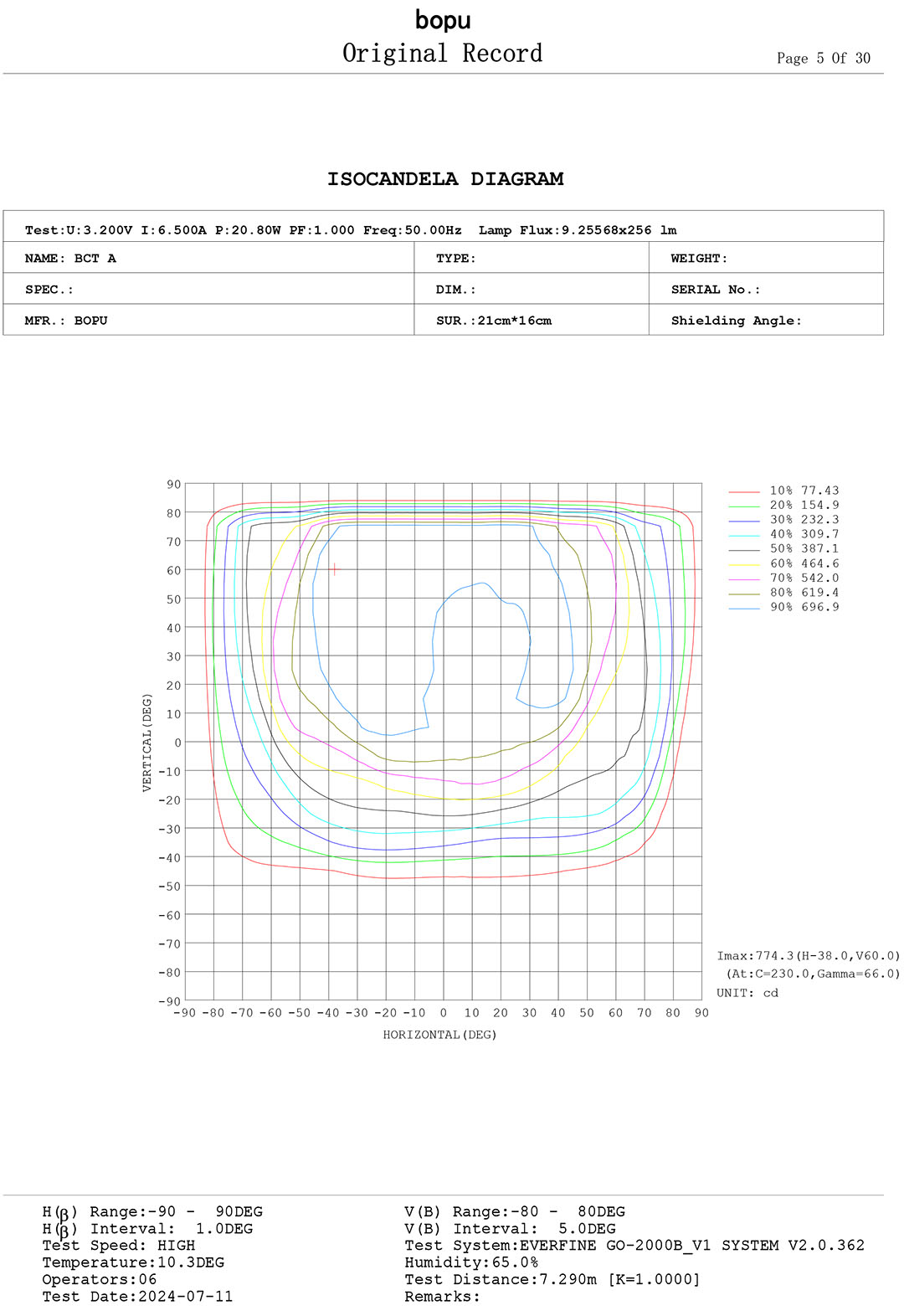 bopu
Original Record
Page 5 Of 30

ISOCANDELA DIAGRAM

| Test:U:3.200V I:6.500A P:20.80W PF:1.000 Freq:50.00Hz Lamp Flux:9.25568x256 lm | | |
|---|---|---|
| NAME: BCT A | TYPE: | WEIGHT: |
| SPEC.: | DIM.: | SERIAL No.: |
| MFR.: BOPU | SUR.:21cm*16cm | Shielding Angle: |

90
80
70
60
50
40
30
20
10
0
-10
-20
-30
-40
-50
-60
-70
-80
-90
VERTICAL(DEG)
-90 -80 -70 -60 -50 -40 -30 -20 -10 0 10 20 30 40 50 60 70 80 90
HORIZONTAL(DEG)

10% 77.43
20% 154.9
30% 232.3
40% 309.7
50% 387.1
60% 464.6
70% 542.0
80% 619.4
90% 696.9

Imax:774.3(H-38.0,V60.0)
(At:C=230.0,Gamma=66.0)
UNIT: cd

H(β) Range:-90 - 90DEG
H(β) Interval: 1.0DEG
Test Speed: HIGH
Temperature:10.3DEG
Operators:06
Test Date:2024-07-11

V(B) Range:-80 - 80DEG
V(B) Interval: 5.0DEG
Test System:EVERFINE GO-2000B_V1 SYSTEM V2.0.362
Humidity:65.0%
Test Distance:7.290m [K=1.0000]
Remarks: